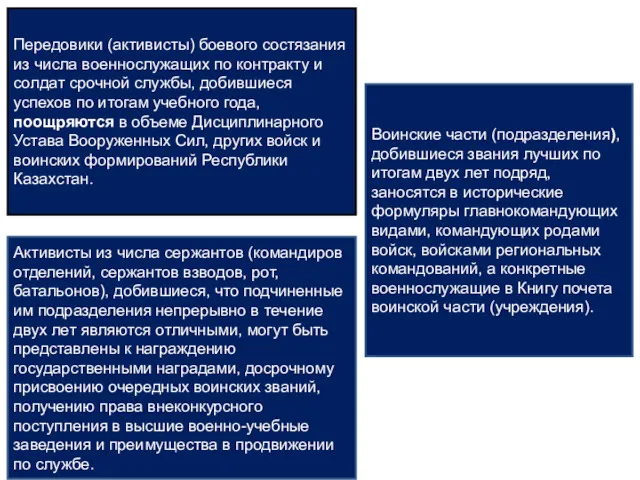 Передовики (активисты) боевого состязания из числа военнослужащих по контракту и солдат срочной службы, добившиеся успехов по итогам учебного года, поощряются в объеме Дисциплинарного Устава Вооруженных Сил, других войск и воинских формирований Республики Казахстан.

Активисты из числа сержантов (командиров отделений, сержантов взводов, рот, батальонов), добившиеся, что подчиненные им подразделения непрерывно в течение двух лет являются отличными, могут быть представлены к награждению государственными наградами, досрочному присвоению очередных воинских званий, получению права внеконкурсного поступления в высшие военно-учебные заведения и преимущества в продвижении по службе.

Воинские части (подразделения), добившиеся звания лучших по итогам двух лет подряд, заносятся в исторические формуляры главнокомандующих видами, командующих родами войск, войсками региональных командований, а конкретные военнослужащие в Книгу почета воинской части (учреждения).